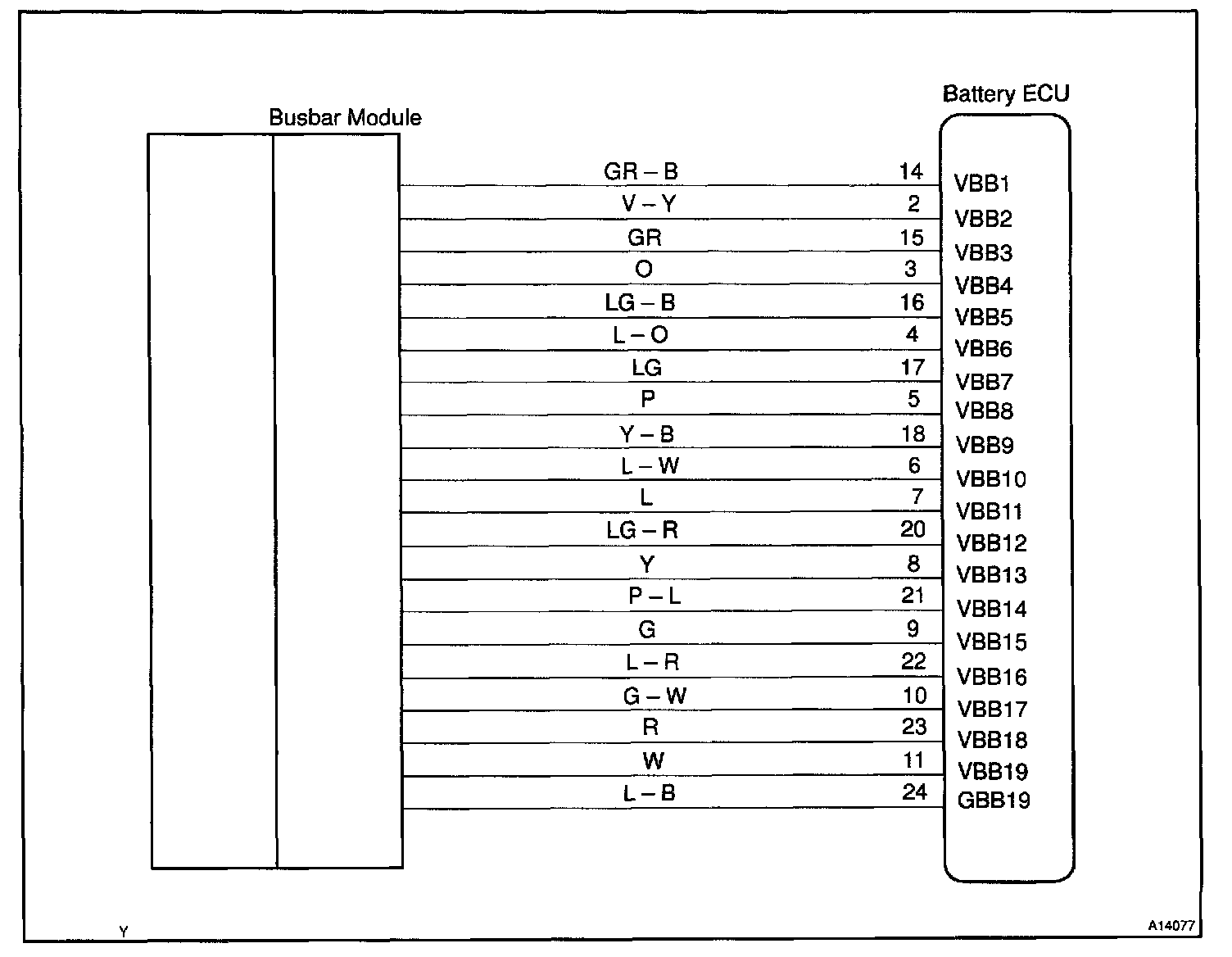 Busbar Module

Battery ECU

GR – B 14 VBB1
V – Y 2 VBB2
GR 15 VBB3
O 3 VBB4
LG – B 16 VBB5
L – O 4 VBB6
LG 17 VBB7
P 5 VBB8
Y – B 18 VBB9
L – W 6 VBB10
L 7 VBB11
LG – R 20 VBB12
Y 8 VBB13
P – L 21 VBB14
G 9 VBB15
L – R 22 VBB16
G – W 10 VBB17
R 23 VBB18
W 11 VBB19
L – B 24 GBB19

Y

A14077